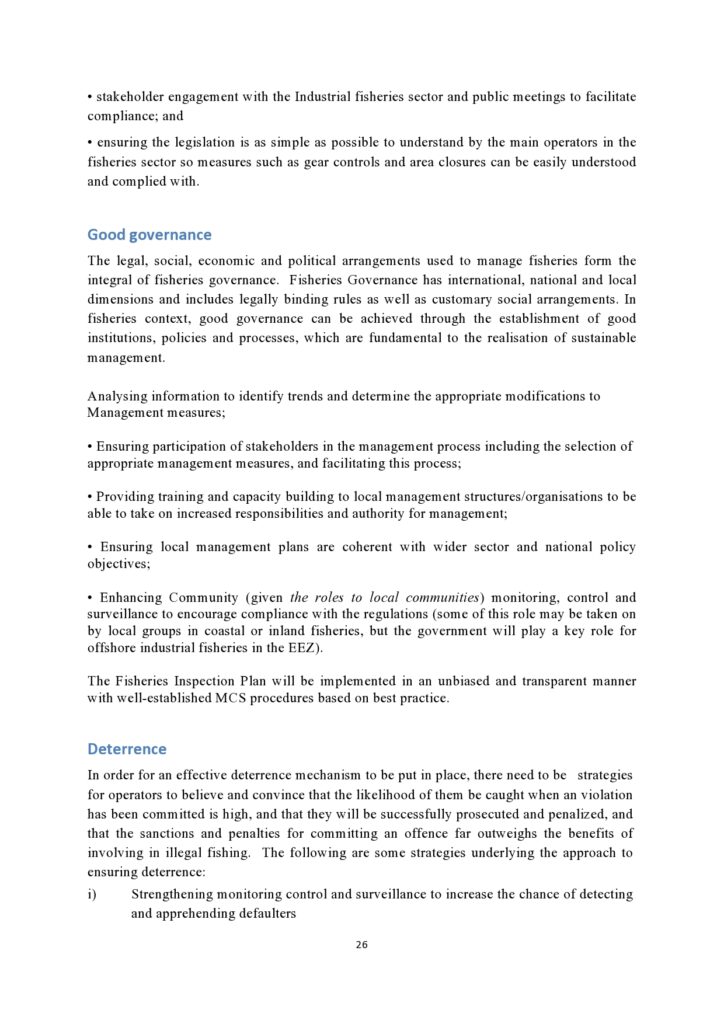 • stakeholder engagement with the Industrial fisheries sector and public meetings to facilitate compliance; and

• ensuring the legislation is as simple as possible to understand by the main operators in the fisheries sector so measures such as gear controls and area closures can be easily understood and complied with.

Good governance

The legal, social, economic and political arrangements used to manage fisheries form the integral of fisheries governance. Fisheries Governance has international, national and local dimensions and includes legally binding rules as well as customary social arrangements. In fisheries context, good governance can be achieved through the establishment of good institutions, policies and processes, which are fundamental to the realisation of sustainable management.

Analysing information to identify trends and determine the appropriate modifications to Management measures;

• Ensuring participation of stakeholders in the management process including the selection of appropriate management measures, and facilitating this process;

• Providing training and capacity building to local management structures/organisations to be able to take on increased responsibilities and authority for management;

• Ensuring local management plans are coherent with wider sector and national policy objectives;

• Enhancing Community (given the roles to local communities) monitoring, control and surveillance to encourage compliance with the regulations (some of this role may be taken on by local groups in coastal or inland fisheries, but the government will play a key role for offshore industrial fisheries in the EEZ).

The Fisheries Inspection Plan will be implemented in an unbiased and transparent manner with well-established MCS procedures based on best practice.

Deterrence

In order for an effective deterrence mechanism to be put in place, there need to be strategies for operators to believe and convince that the likelihood of them be caught when an violation has been committed is high, and that they will be successfully prosecuted and penalized, and that the sanctions and penalties for committing an offence far outweighs the benefits of involving in illegal fishing. The following are some strategies underlying the approach to ensuring deterrence:

i) Strengthening monitoring control and surveillance to increase the chance of detecting and apprehending defaulters

26